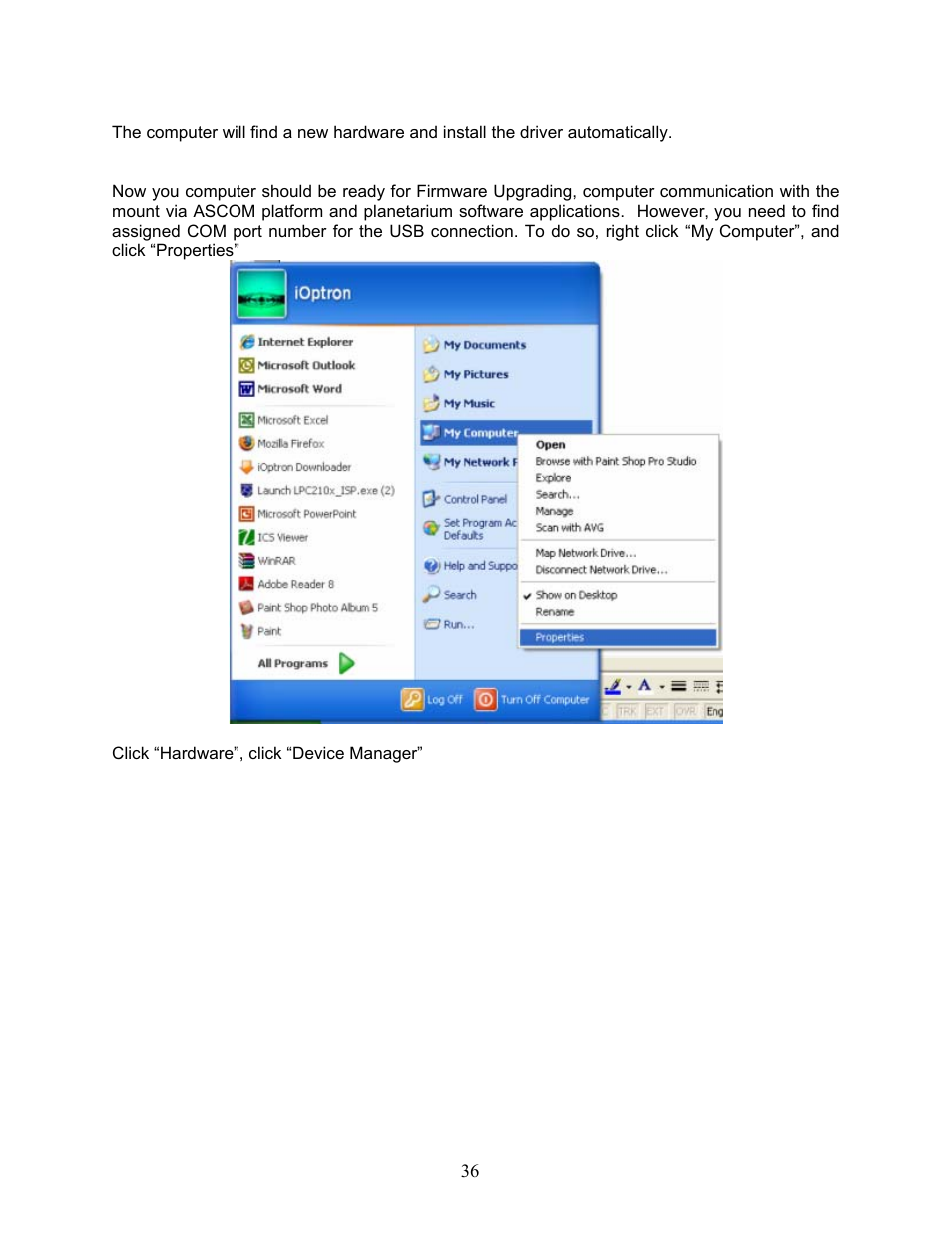 The computer will find a new hardware and install the driver automatically.

Now you computer should be ready for Firmware Upgrading, computer communication with the mount via ASCOM platform and planetarium software applications. However, you need to find assigned COM port number for the USB connection. To do so, right click “My Computer”, and click “Properties”

iOptron

Internet Explorer
Microsoft Outlook
Microsoft Word
Microsoft Excel
Mozilla Firefox
iOptron Downloader
Launch LPC210x_ISP.exe (2)
Microsoft PowerPoint
ICS Viewer
WinRAR
Adobe Reader 8
Paint Shop Photo Album 5
Paint
All Programs

My Documents
My Pictures
My Music
My Computer
My Network P
Control Panel
Set Program Ac Defaults
Help and Suppo
Search
Run...

Open
Browse with Paint Shop Pro Studio
Explore
Search...
Manage
Scan with AVG
Map Network Drive...
Disconnect Network Drive...
Show on Desktop
Rename
Properties

Log Off
Turn Off Computer

TRK EXT OVR Eng

Click “Hardware”, click “Device Manager”

36